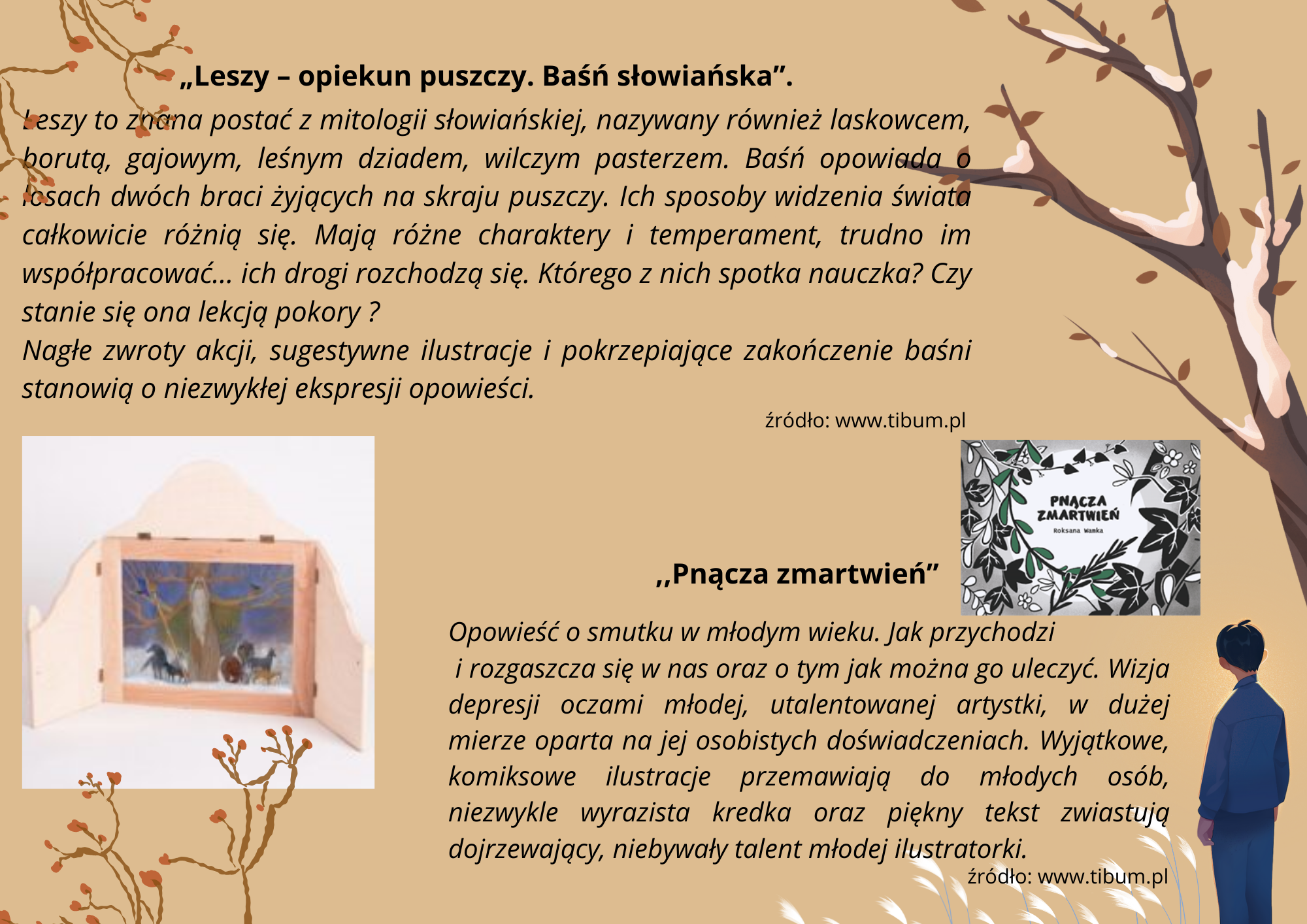 „Leszy – opiekun puszczy. Baśń słowiańska”.

Leszy to znana postać z mitologii słowiańskiej, nazywany również laskowcem, borutą, gajowym, leśnym dziadem, wilczym pasterzem. Baśń opowiada o losach dwóch braci żyjących na skraju puszczy. Ich sposoby widzenia świata całkowicie różnią się. Mają różne charaktery i temperament, trudno im współpracować... ich drogi rozchodzą się. Którego z nich spotka nauczka? Czy stanie się ona lekcją pokory ?
Nagłe zwroty akcji, sugestywne ilustracje i pokrzepiające zakończenie baśni stanowią o niezwykłej ekspresji opowieści.

źródło: www.tibum.pl

PNĄCZA ZMARTWIEŃ
Roksana Wamka

,,Pnącza zmartwień”

Opowieść o smutku w młodym wieku. Jak przychodzi i rozgaszcza się w nas oraz o tym jak można go uleczyć. Wizja depresji oczami młodej, utalentowanej artystki, w dużej mierze oparta na jej osobistych doświadczeniach. Wyjątkowe, komiksowe ilustracje przemawiają do młodych osób, niezwykle wyrazista kredka oraz piękny tekst zwiastują dojrzewający, niebywały talent młodej ilustratorki.

źródło: www.tibum.pl